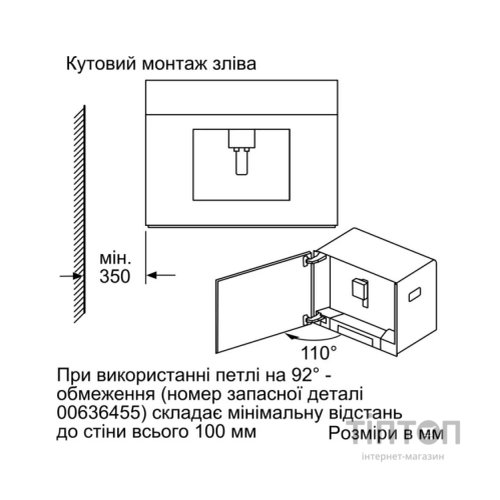 Кутовий монтаж зліва

мін.
350

110°

При використанні петлі на 92° - обмеження (номер запасної деталі 00636455) складає мінімальну відстань до стіни всього 100 мм

Розміри в мм

ТІПТОП
інтернет-магазин